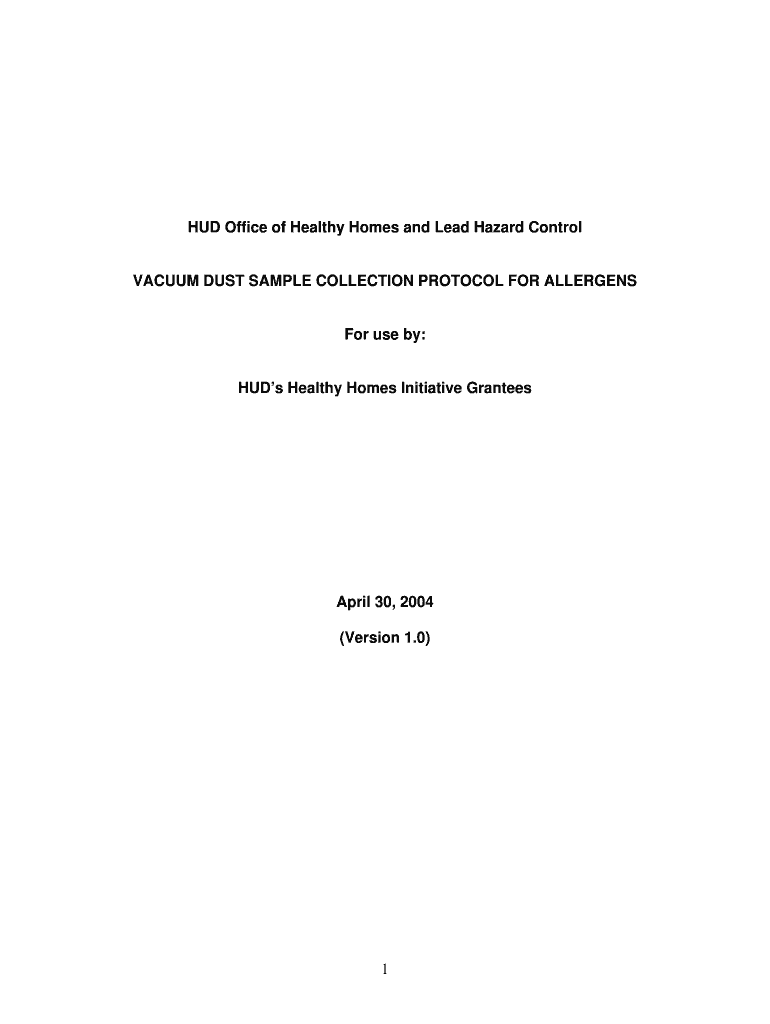 HUD Office of Healthy Homes and Lead Hazard Control

VACUUM DUST SAMPLE COLLECTION PROTOCOL FOR ALLERGENS

For use by:

HUD's Healthy Homes Initiative Grantees

April 30, 2004

(Version 1.0)

1